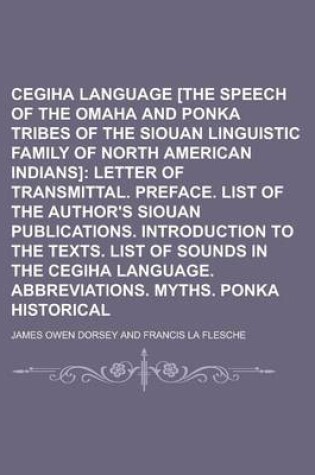 CEGIHA LANGUAGE [THE SPEECH OF THE OMAHA AND PONKA TRIBES OF THE SIOUAN LINGUISTIC FAMILY OF NORTH AMERICAN INDIANS]: LETTER OF TRANSMITTAL. PREFACE. LIST OF THE AUTHOR'S SIOUAN PUBLICATIONS. INTRODUCTION TO THE TEXTS. LIST OF SOUNDS IN THE CEGIHA LANGUAGE. ABBREVIATIONS. MYTHS. PONKA HISTORICAL

JAMES OWEN DORSEY AND FRANCIS LA FLESCHE